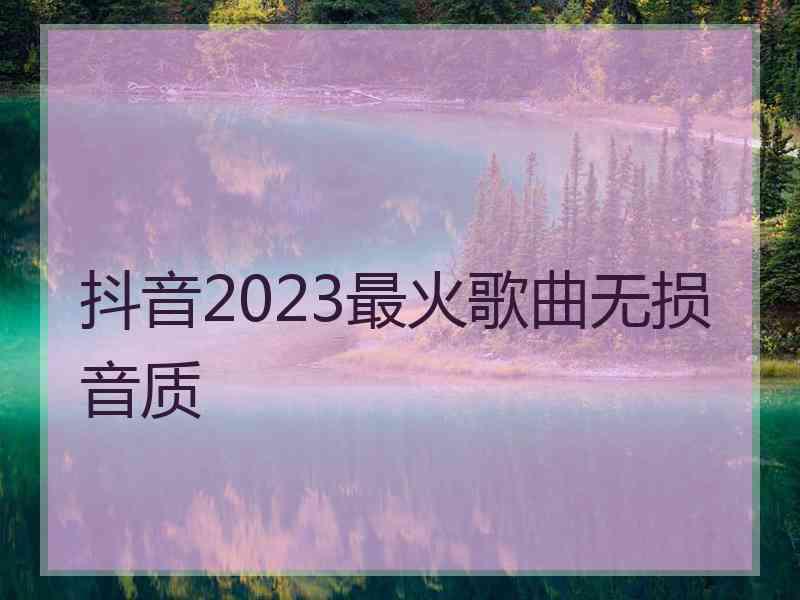 抖音2023最火歌曲无损音质